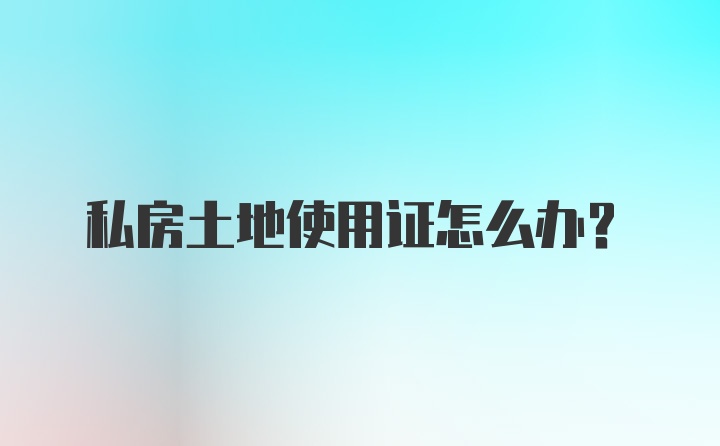 私房土地使用证怎么办？